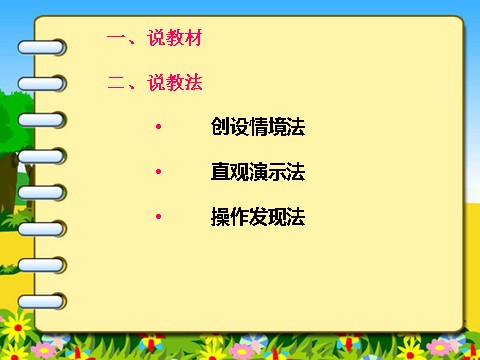 一、说教材

二、说教法

• 创设情境法

• 直观演示法

• 操作发现法